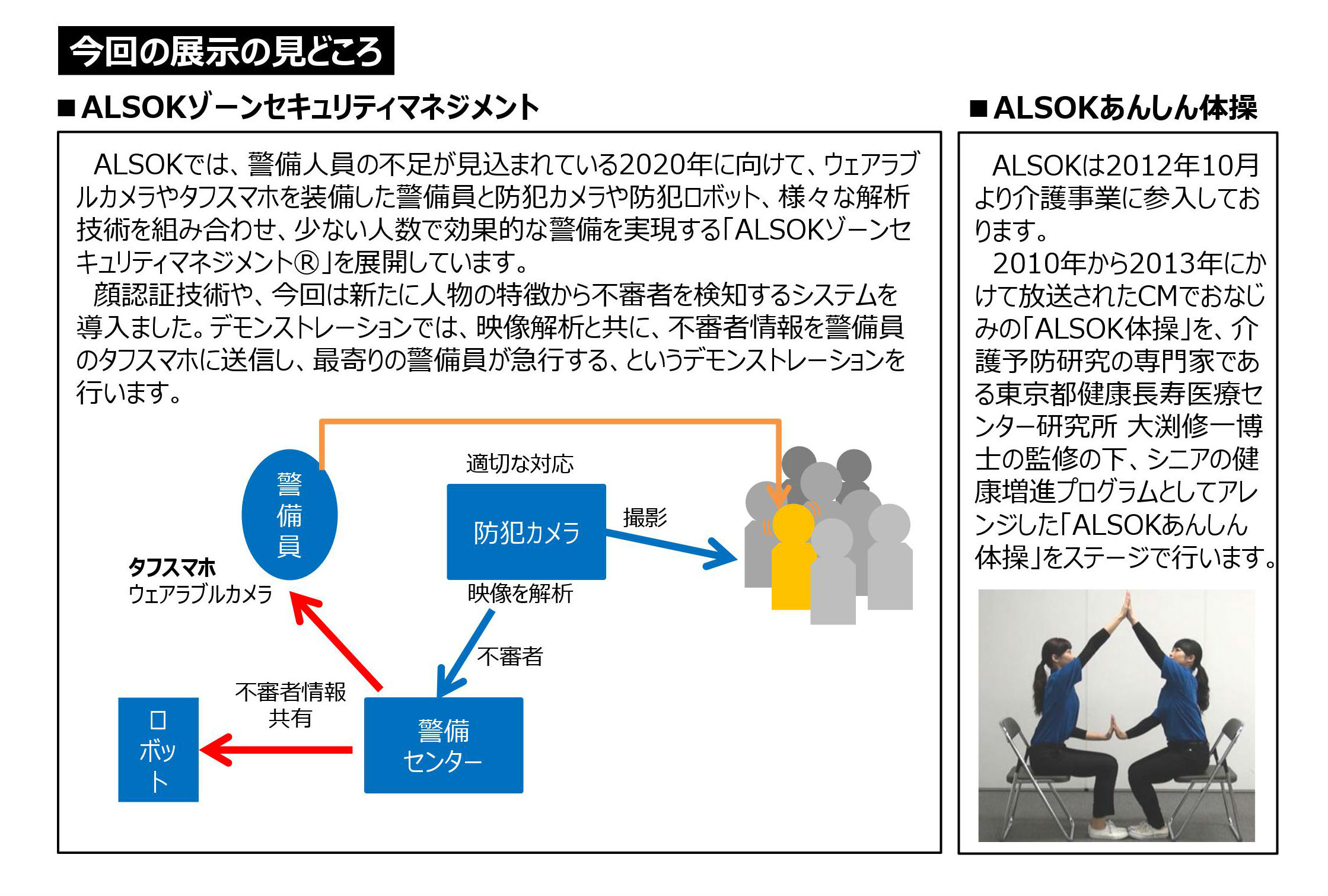 今回の展示の見どころ

■ALSOKゾーンセキュリティマネジメント

ALSOKでは、警備人員の不足が見込まれている2020年に向けて、ウェアラブルカメラやタフスマホを装備した警備員と防犯カメラや防犯ロボット、様々な解析技術を組み合わせ、少ない人数で効果的な警備を実現する「ALSOKゾーンセキュリティマネジメント®」を展開しています。
顔認証技術や、今回は新たに人物の特徴から不審者を検知するシステムを導入ました。デモンストレーションでは、映像解析と共に、不審者情報を警備員のタフスマホに送信し、最寄りの警備員が急行する、というデモンストレーションを行います。

警備員

タフスマホ
ウェアラブルカメラ

適切な対応

防犯カメラ

撮影

映像を解析

不審者

不審者情報
共有

ロボット

警備センター

■ALSOKあんしん体操

ALSOKは2012年10月より介護事業に参入しております。
2010年から2013年にかけて放送されたCMでおなじみの「ALSOK体操」を、介護予防研究の専門家である東京都健康長寿医療センター研究所 大渕修一博士の監修の下、シニアの健康増進プログラムとしてアレンジした「ALSOKあんしん体操」をステージで行います。